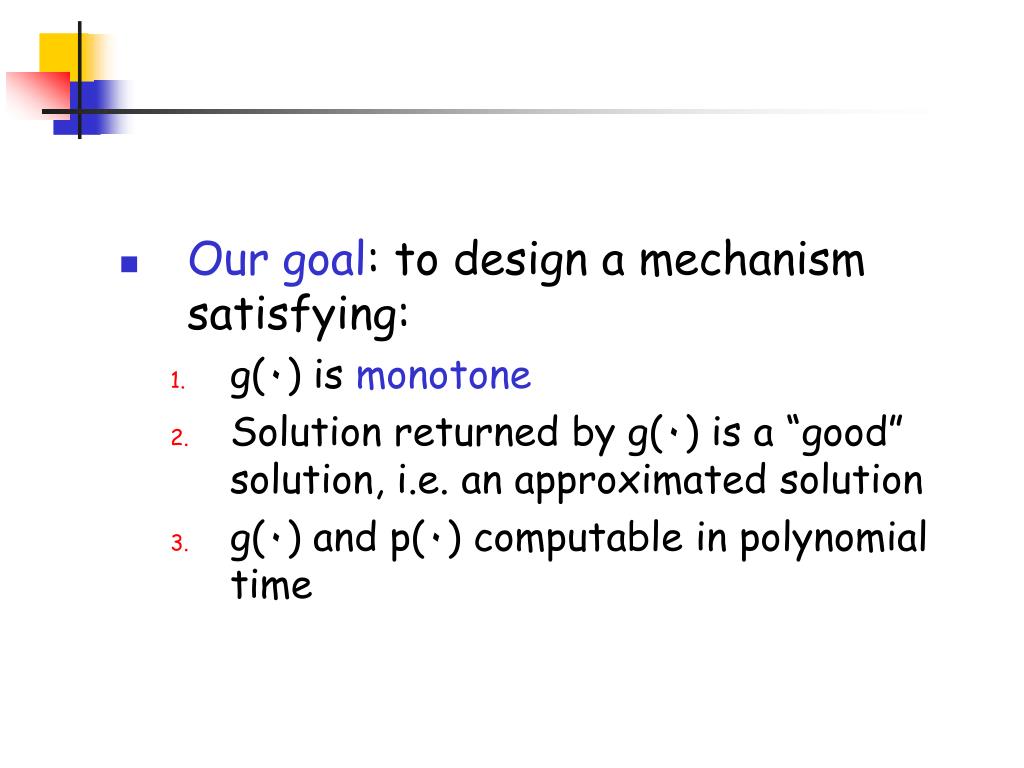 Our goal: to design a mechanism satisfying:

1. g(·) is monotone
2. Solution returned by g(·) is a “good” solution, i.e. an approximated solution
3. g(·) and p(·) computable in polynomial time